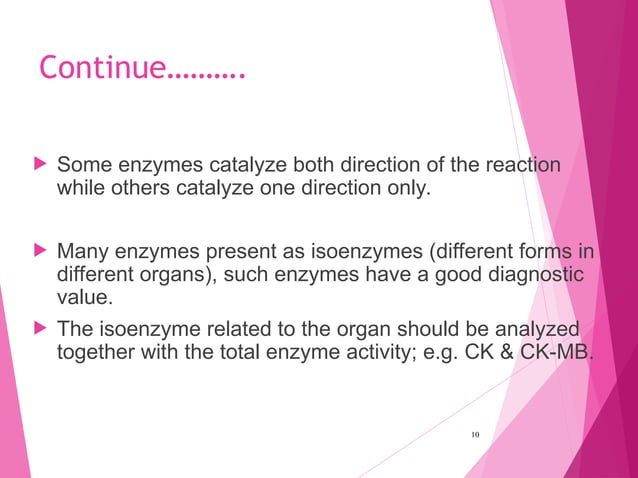 Continue……….

Some enzymes catalyze both direction of the reaction while others catalyze one direction only.

Many enzymes present as isoenzymes (different forms in different organs), such enzymes have a good diagnostic value.

The isoenzyme related to the organ should be analyzed together with the total enzyme activity; e.g. CK & CK-MB.

10